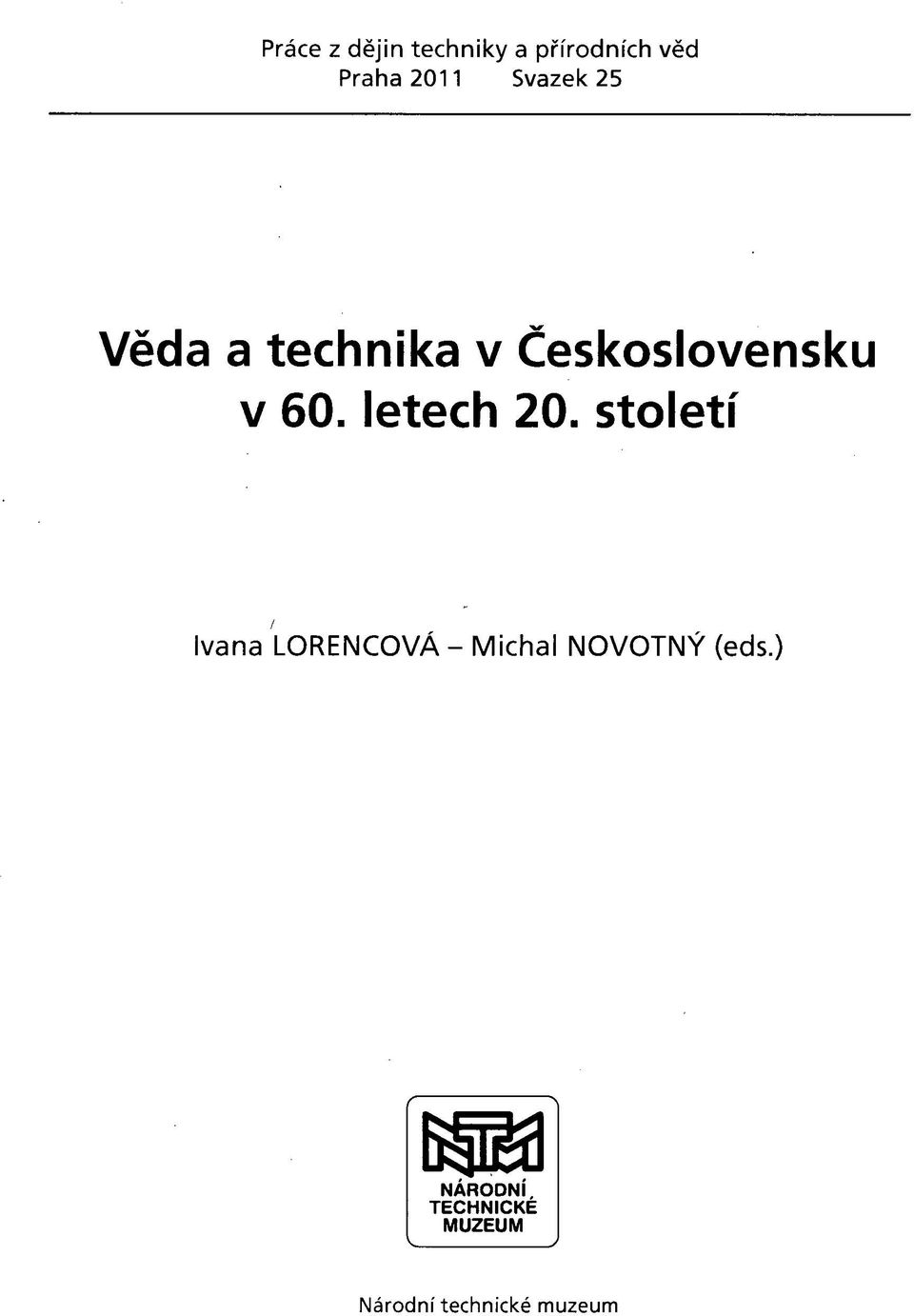 Práce z dějin techniky a přírodních věd
Praha 2011 Svazek 25

Věda a technika v Československu v 60. letech 20. století

Ivana LORENCOVÁ – Michal NOVOTNÝ (eds.)

NTM
NÁRODNÍ TECHNICKÉ MUZEUM

Národní technické muzeum